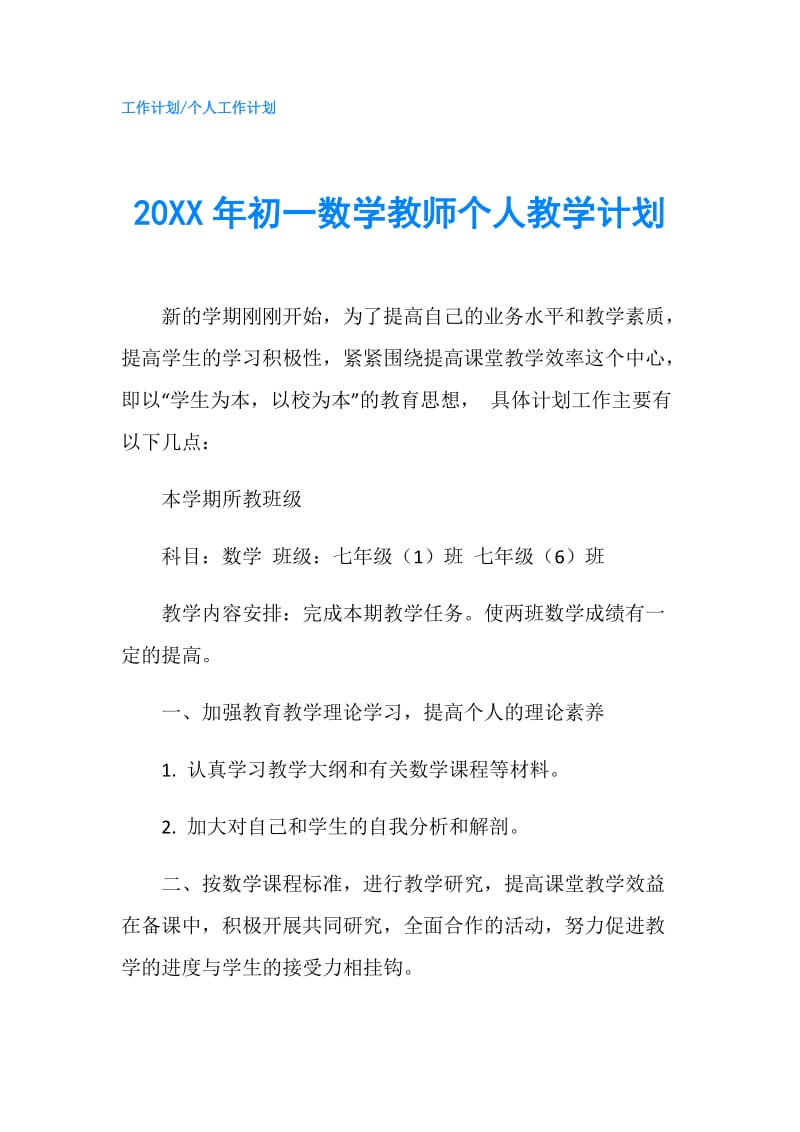 工作计划/个人工作计划

20XX 年初一数学教师个人教学计划

新的学期刚刚开始，为了提高自己的业务水平和教学素质，提高学生的学习积极性，紧紧围绕提高课堂教学效率这个中心，即以“学生为本，以校为本”的教育思想， 具体计划工作主要有以下几点：

本学期所教班级

科目：数学 班级：七年级（1）班 七年级（6）班

教学内容安排：完成本期教学任务。使两班数学成绩有一定的提高。

一、加强教育教学理论学习，提高个人的理论素养

1. 认真学习教学大纲和有关数学课程等材料。

2. 加大对自己和学生的自我分析和解剖。

二、按数学课程标准，进行教学研究，提高课堂教学效益在备课中，积极开展共同研究，全面合作的活动，努力促进教学的进度与学生的接受力相挂钩。